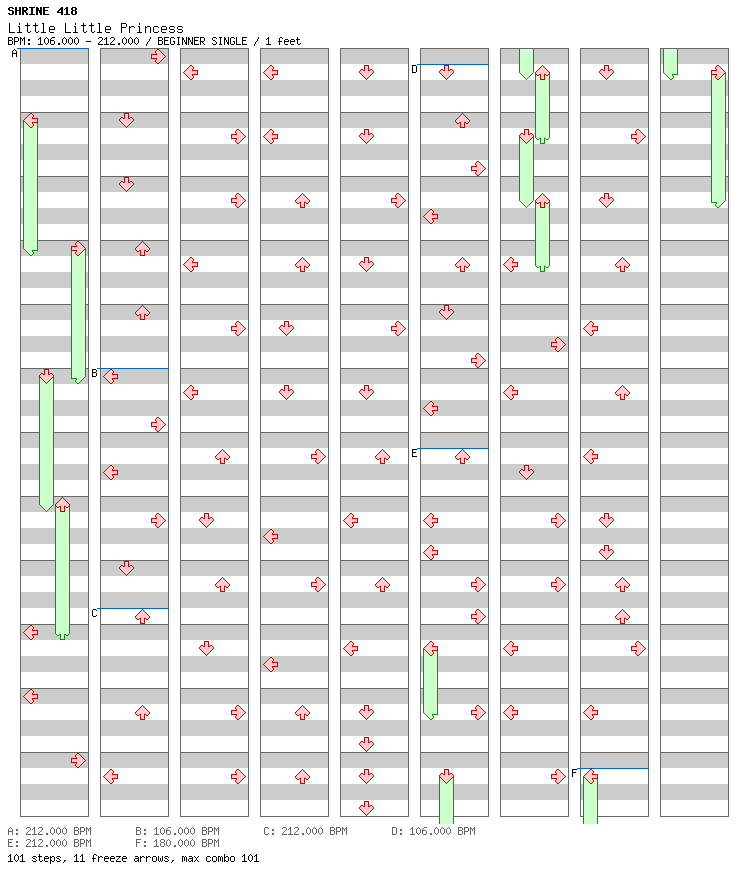 SHRINE 418
Little Little Princess
BPM: 106.000 - 212.000 / BEGINNER SINGLE / 1 feet

A
B
C
D
E
F

A: 212.000 BPM B: 106.000 BPM C: 212.000 BPM D: 106.000 BPM
E: 212.000 BPM F: 180.000 BPM
101 steps, 11 freeze arrows, max combo 101